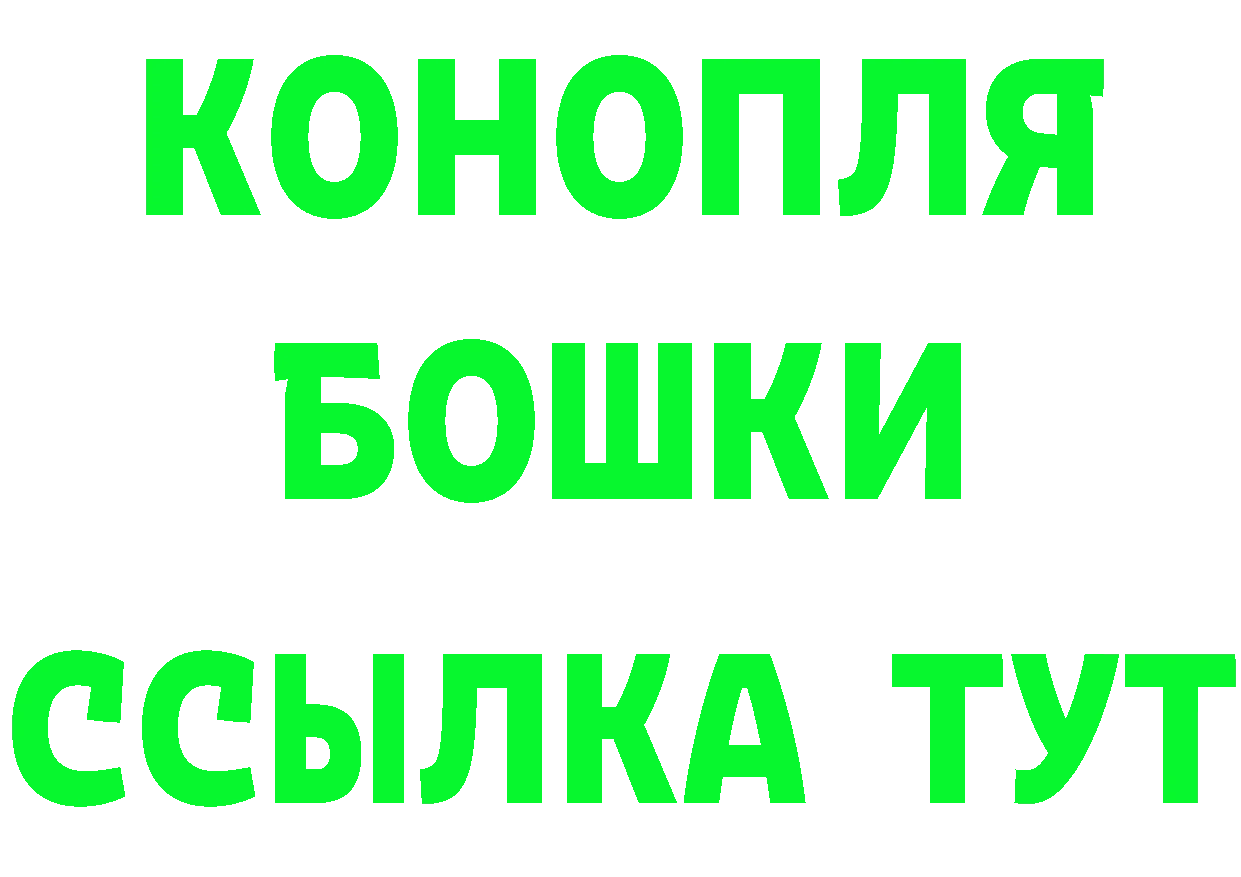 КОНОПЛЯ
БОШКИ
ССЫЛКА ТУТ